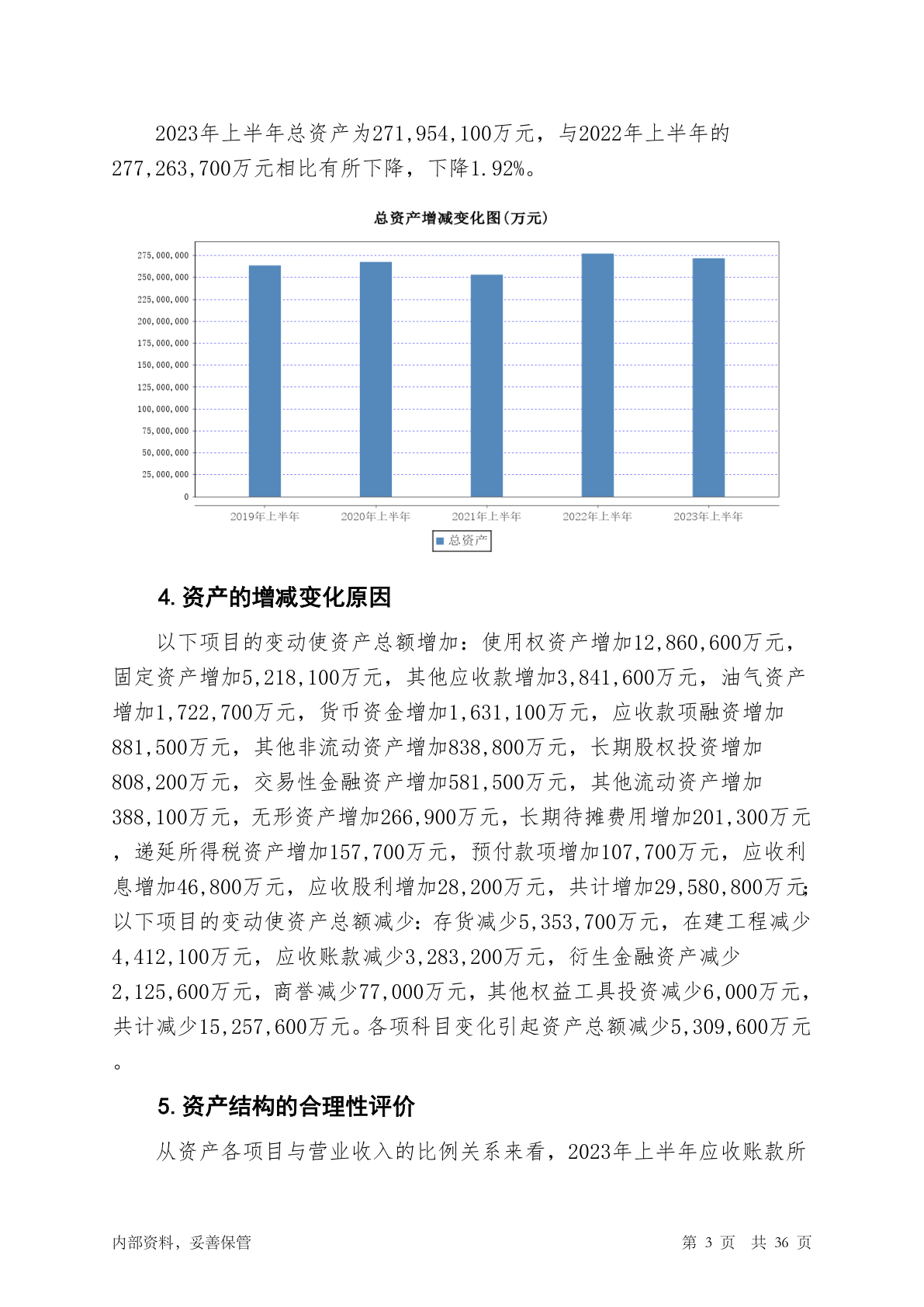 2023年上半年总资产为271,954,100万元，与2022年上半年的277,263,700万元相比有所下降，下降1.92%。

总资产增减变化图(万元)

275,000,000
250,000,000
225,000,000
200,000,000
175,000,000
150,000,000
125,000,000
100,000,000
75,000,000
50,000,000
25,000,000
0

2019年上半年 2020年上半年 2021年上半年 2022年上半年 2023年上半年

总资产

4. 资产的增减变化原因

以下项目的变动使资产总额增加：使用权资产增加12,860,600万元，固定资产增加5,218,100万元，其他应收款增加3,841,600万元，油气资产增加1,722,700万元，货币资金增加1,631,100万元，应收款项融资增加881,500万元，其他非流动资产增加838,800万元，长期股权投资增加808,200万元，交易性金融资产增加581,500万元，其他流动资产增加388,100万元，无形资产增加266,900万元，长期待摊费用增加201,300万元，递延所得税资产增加157,700万元，预付款项增加107,700万元，应收利息增加46,800万元，应收股利增加28,200万元，共计增加29,580,800万元;以下项目的变动使资产总额减少：存货减少5,353,700万元，在建工程减少4,412,100万元，应收账款减少3,283,200万元，衍生金融资产减少2,125,600万元，商誉减少77,000万元，其他权益工具投资减少6,000万元，共计减少15,257,600万元。各项科目变化引起资产总额减少5,309,600万元。

5. 资产结构的合理性评价

从资产各项目与营业收入的比例关系来看，2023年上半年应收账款所

内部资料，妥善保管 第 3 页 共 36 页